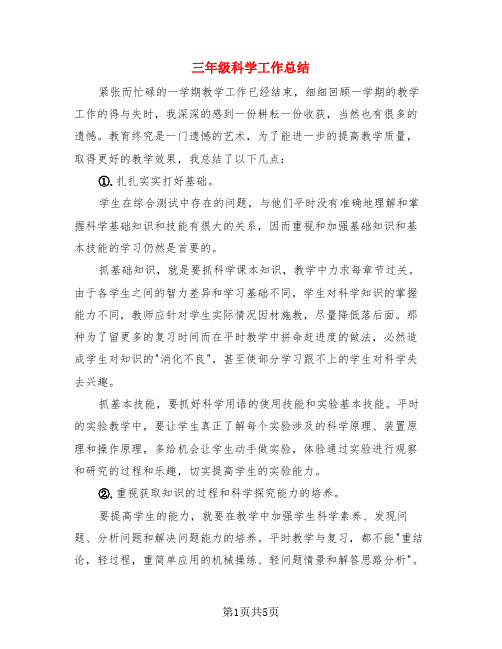 三年级科学工作总结

紧张而忙碌的一学期教学工作已经结束，细细回顾一学期的教学工作的得与失时，我深深的感到一份耕耘一份收获，当然也有很多的遗憾。教育终究是一门遗憾的艺术，为了能进一步的提高教学质量，取得更好的教学效果，我总结了以下几点：

①.扎扎实实打好基础。

学生在综合测试中存在的问题，与他们平时没有准确地理解和掌握科学基础知识和技能有很大的关系，因而重视和加强基础知识和基本技能的学习仍然是首要的。

抓基础知识，就是要抓科学课本知识，教学中力求每章节过关。由于各学生之间的智力差异和学习基础不同，学生对科学知识的掌握能力不同，教师应针对学生实际情况因材施教，尽量降低落后面。那种为了留更多的复习时间而在平时教学中拼命赶进度的做法，必然造成学生对知识的"消化不良"，甚至使部分学习跟不上的学生对科学失去兴趣。

抓基本技能，要抓好科学用语的使用技能和实验基本技能。平时的实验教学中，要让学生真正了解每个实验涉及的科学原理、装置原理和操作原理，多给机会让学生动手做实验，体验通过实验进行观察和研究的过程和乐趣，切实提高学生的实验能力。

②.重视获取知识的过程和科学探究能力的培养。

要提高学生的能力，就要在教学中加强学生科学素养、发现问题、分析问题和解决问题能力的培养。平时教学与复习，都不能"重结论，轻过程，重简单应用的机械操练、轻问题情景和解答思路分析"。

第1页共5页